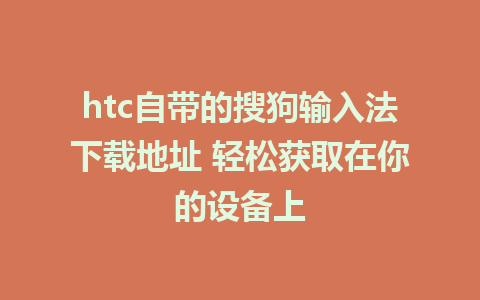 htc自带的搜狗输入法下载地址 轻松获取在你的设备上